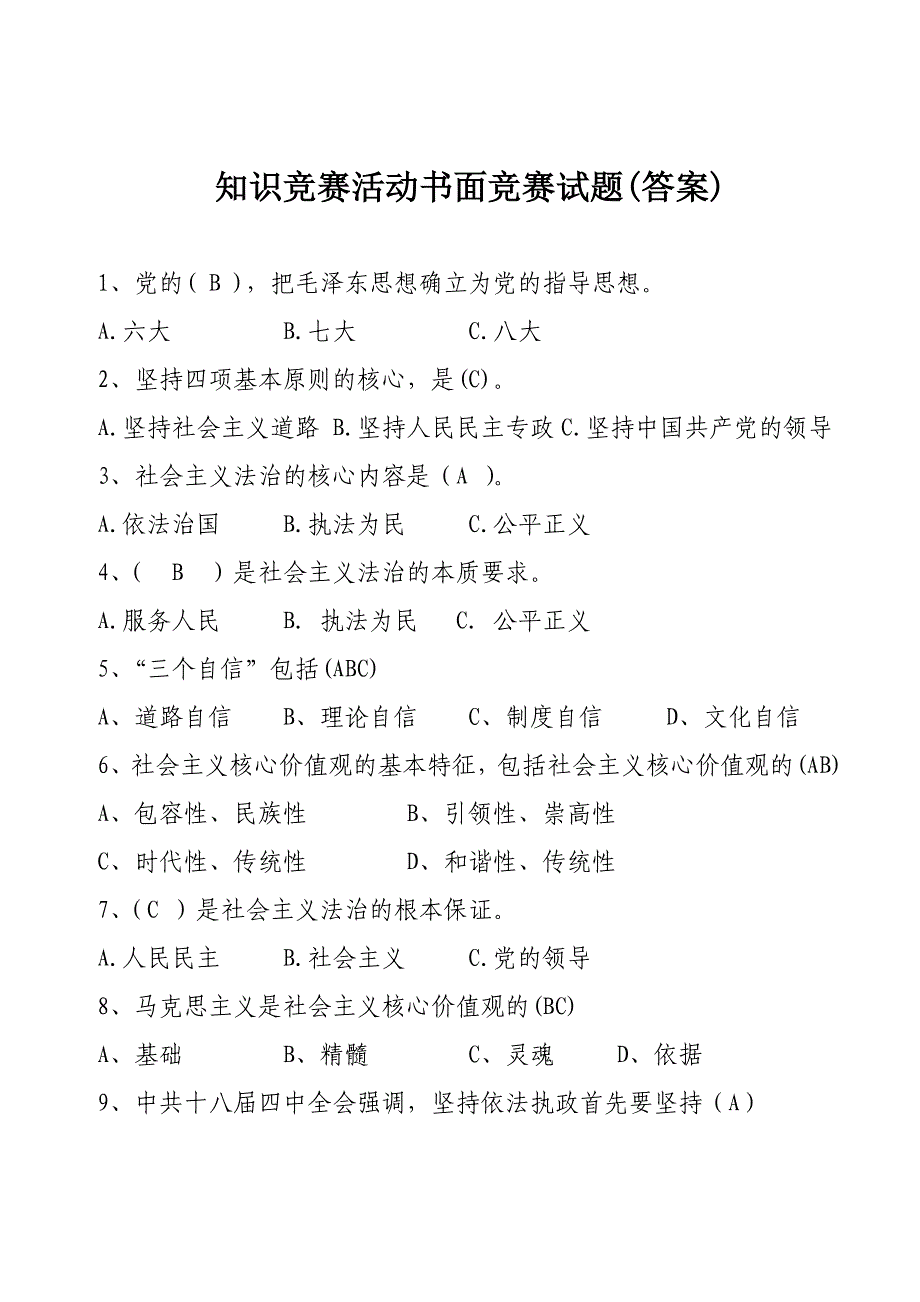 知识竞赛活动书面竞赛试题(答案)

1、党的（ B ），把毛泽东思想确立为党的指导思想。

A.六大　　B.七大　　C.八大

2、坚持四项基本原则的核心，是(C)。

A.坚持社会主义道路 B.坚持人民民主专政 C.坚持中国共产党的领导

3、社会主义法治的核心内容是（A ）。

A.依法治国　　B.执法为民　　C.公平正义

4、(　B　)是社会主义法治的本质要求。

A.服务人民　　B. 执法为民　　C. 公平正义

5、“三个自信”包括(ABC)

A、道路自信　　B、理论自信　　C、制度自信　　D、文化自信

6、社会主义核心价值观的基本特征，包括社会主义核心价值观的(AB)

A、包容性、民族性　　B、引领性、崇高性

C、时代性、传统性　　D、和谐性、传统性

7、(C )是社会主义法治的根本保证。

A.人民民主　　B.社会主义　　C.党的领导

8、马克思主义是社会主义核心价值观的(BC)

A、基础　　B、精髓　　C、灵魂　　D、依据

9、中共十八届四中全会强调，坚持依法执政首先要坚持（A）